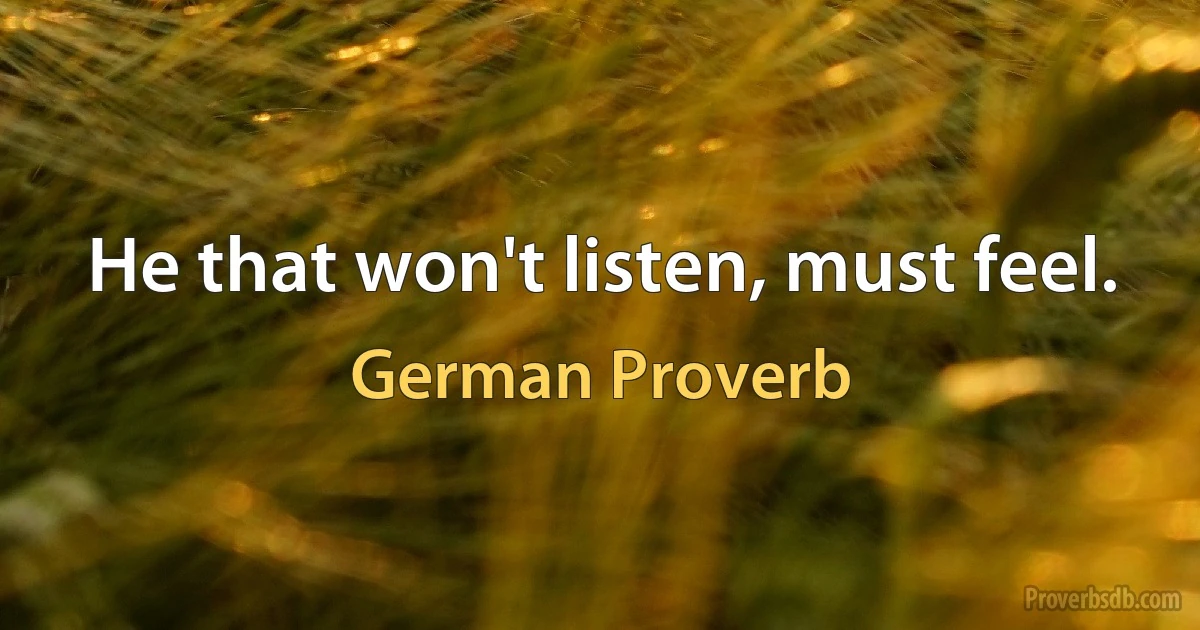 He that won't listen, must feel.

German Proverb

Proverbsdb.com